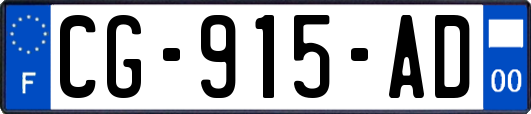 F

CG-915-AD

00